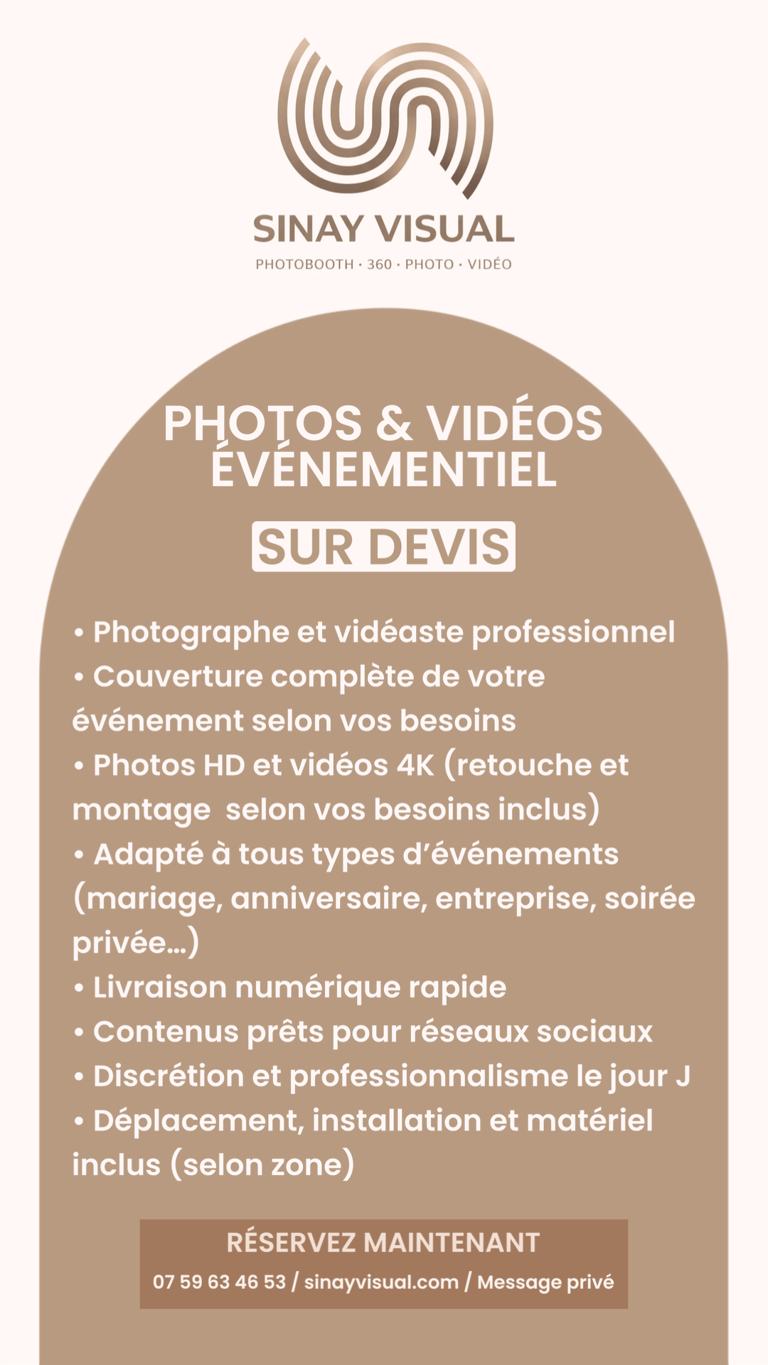 SINAY VISUAL
PHOTOBOOTH • 360 • PHOTO • VIDÉO

PHOTOS & VIDÉOS
ÉVÉNEMENTIEL

SUR DEVIS

• Photographe et vidéaste professionnel
• Couverture complète de votre événement selon vos besoins
• Photos HD et vidéos 4K (retouche et montage selon vos besoins inclus)
• Adapté à tous types d'événements (mariage, anniversaire, entreprise, soirée privée...)
• Livraison numérique rapide
• Contenus prêts pour réseaux sociaux
• Discrétion et professionnalisme le jour J
• Déplacement, installation et matériel inclus (selon zone)

RÉSERVEZ MAINTENANT
07 59 63 46 53 / sinayvisual.com / Message privé